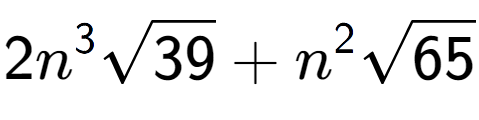 $2n^3\sqrt{39}+n^2\sqrt{65}$